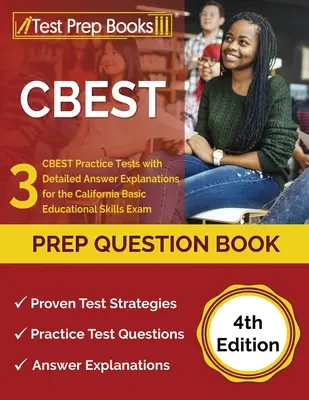 Test Prep Books

CBEST

3 CBEST Practice Tests with Detailed Answer Explanations for the California Basic Educational Skills Exam

PREP QUESTION BOOK

✓ Proven Test Strategies

✓ Practice Test Questions

✓ Answer Explanations

4th Edition